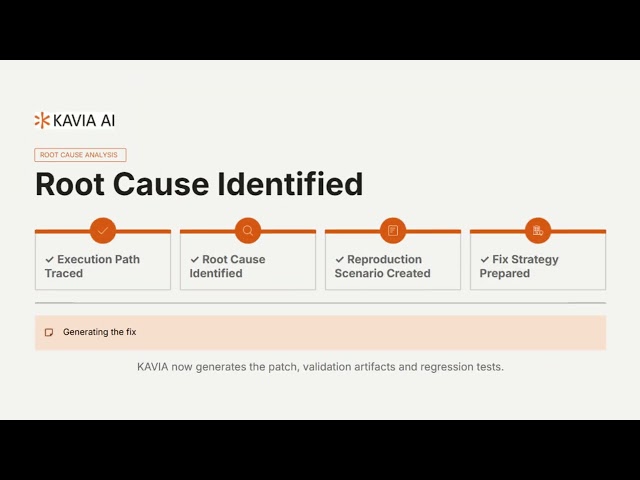 KAVIA AI

ROOT CAUSE ANALYSIS

Root Cause Identified

✓ Execution Path Traced

✓ Root Cause Identified

✓ Reproduction Scenario Created

✓ Fix Strategy Prepared

Generating the fix

KAVIA now generates the patch, validation artifacts and regression tests.